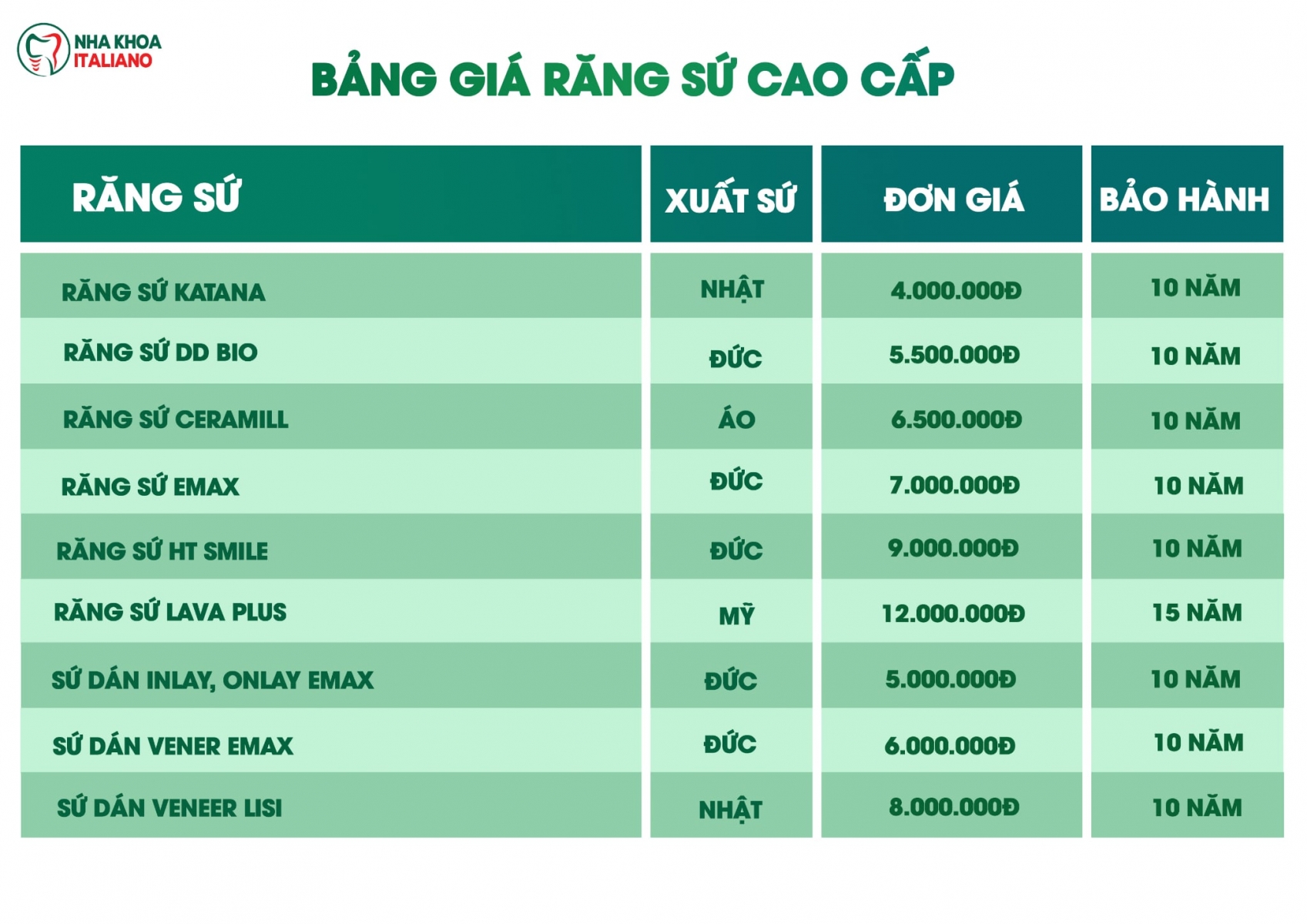 NHA KHOA ITALIANO

BẢNG GIÁ RĂNG SỨ CAO CẤP

| RĂNG SỨ | XUẤT SỨ | ĐƠN GIÁ | BẢO HÀNH |
|---|---|---|---|
| RĂNG SỨ KATANA | NHẬT | 4.000.000Đ | 10 NĂM |
| RĂNG SỨ DD BIO | ĐỨC | 5.500.000Đ | 10 NĂM |
| RĂNG SỨ CERAMILL | ÁO | 6.500.000Đ | 10 NĂM |
| RĂNG SỨ EMAX | ĐỨC | 7.000.000Đ | 10 NĂM |
| RĂNG SỨ HT SMILE | ĐỨC | 9.000.000Đ | 10 NĂM |
| RĂNG SỨ LAVA PLUS | MỸ | 12.000.000Đ | 15 NĂM |
| SỨ DÁN INLAY, ONLAY EMAX | ĐỨC | 5.000.000Đ | 10 NĂM |
| SỨ DÁN VENER EMAX | ĐỨC | 6.000.000Đ | 10 NĂM |
| SỨ DÁN VENEER LISI | NHẬT | 8.000.000Đ | 10 NĂM |